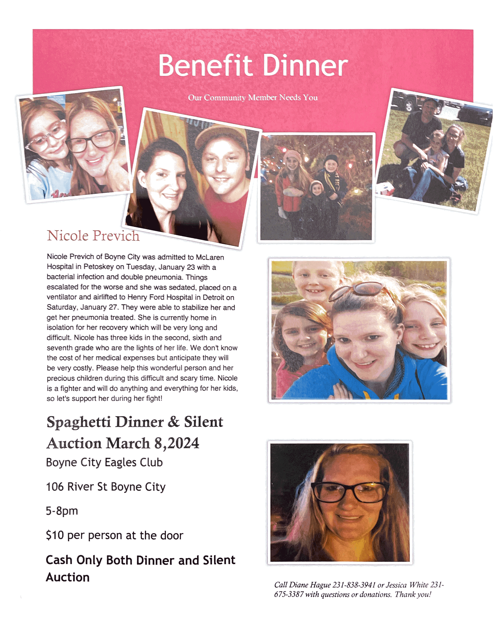 Benefit Dinner

Our Community Member Needs You

Nicole Previch

Nicole Previch of Boyne City was admitted to McLaren Hospital in Petoskey on Tuesday, January 23 with a bacterial infection and double pneumonia. Things escalated for the worse and she was sedated, placed on a ventilator and airlifted to Henry Ford Hospital in Detroit on Saturday, January 27. They were able to stabilize her and get her pneumonia treated. She is currently home in isolation for her recovery which will be very long and difficult. Nicole has three kids in the second, sixth and seventh grade who are the lights of her life. We don't know the cost of her medical expenses but anticipate they will be very costly. Please help this wonderful person and her precious children during this difficult and scary time. Nicole is a fighter and will do anything and everything for her kids, so let's support her during her fight!

Spaghetti Dinner & Silent Auction March 8,2024

Boyne City Eagles Club

106 River St Boyne City

5-8pm

$10 per person at the door

Cash Only Both Dinner and Silent Auction

Call Diane Hague 231-838-3941 or Jessica White 231-675-3387 with questions or donations. Thank you!